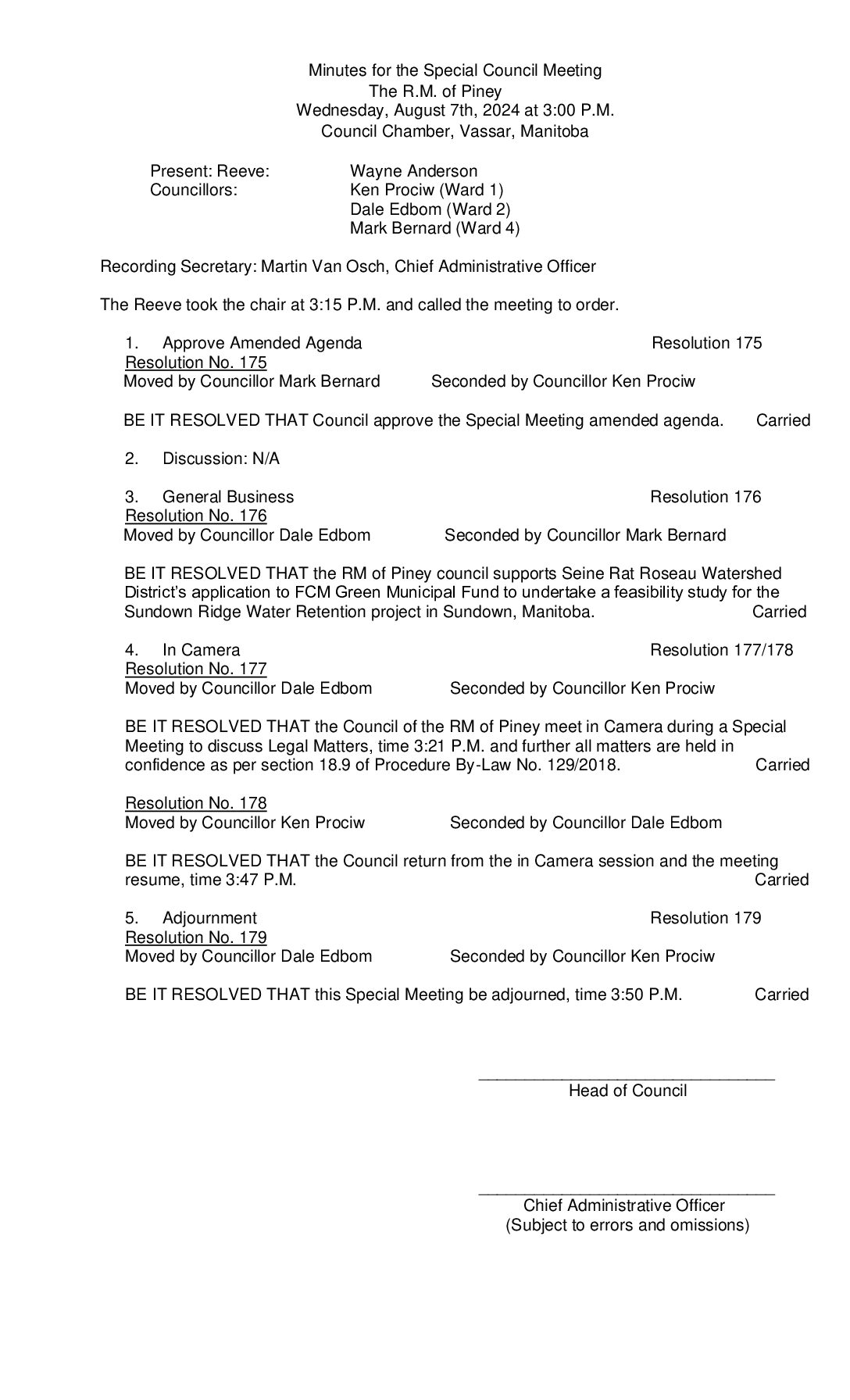 Minutes for the Special Council Meeting
The R.M. of Piney
Wednesday, August 7th, 2024 at 3:00 P.M.
Council Chamber, Vassar, Manitoba

Present: Reeve: Wayne Anderson
Councillors: Ken Prociw (Ward 1)
Dale Edbom (Ward 2)
Mark Bernard (Ward 4)

Recording Secretary: Martin Van Osch, Chief Administrative Officer

The Reeve took the chair at 3:15 P.M. and called the meeting to order.

1. Approve Amended Agenda Resolution 175
Resolution No. 175
Moved by Councillor Mark Bernard Seconded by Councillor Ken Prociw

BE IT RESOLVED THAT Council approve the Special Meeting amended agenda. Carried

2. Discussion: N/A

3. General Business Resolution 176
Resolution No. 176
Moved by Councillor Dale Edbom Seconded by Councillor Mark Bernard

BE IT RESOLVED THAT the RM of Piney council supports Seine Rat Roseau Watershed District's application to FCM Green Municipal Fund to undertake a feasibility study for the Sundown Ridge Water Retention project in Sundown, Manitoba. Carried

4. In Camera Resolution 177/178
Resolution No. 177
Moved by Councillor Dale Edbom Seconded by Councillor Ken Prociw

BE IT RESOLVED THAT the Council of the RM of Piney meet in Camera during a Special Meeting to discuss Legal Matters, time 3:21 P.M. and further all matters are held in confidence as per section 18.9 of Procedure By-Law No. 129/2018. Carried

Resolution No. 178
Moved by Councillor Ken Prociw Seconded by Councillor Dale Edbom

BE IT RESOLVED THAT the Council return from the in Camera session and the meeting resume, time 3:47 P.M. Carried

5. Adjournment Resolution 179
Resolution No. 179
Moved by Councillor Dale Edbom Seconded by Councillor Ken Prociw

BE IT RESOLVED THAT this Special Meeting be adjourned, time 3:50 P.M. Carried

Head of Council

Chief Administrative Officer
(Subject to errors and omissions)